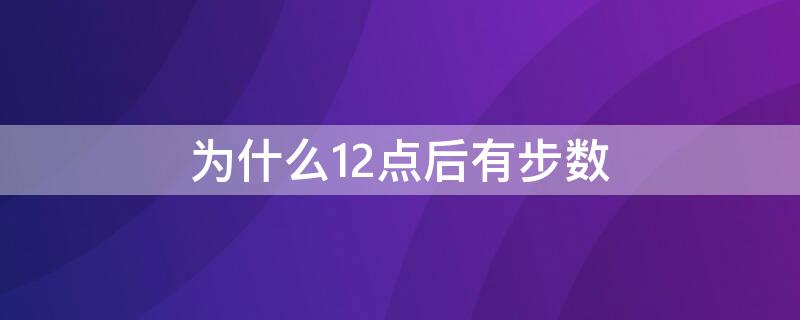 为什么12点后有步数